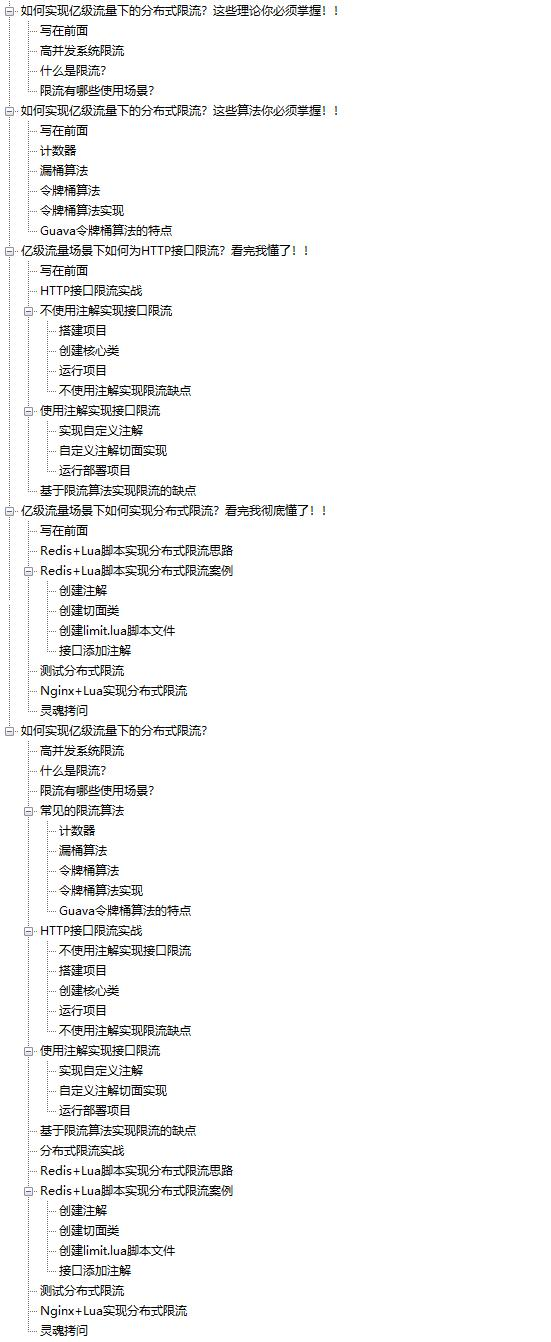 如何实现亿级流量下的分布式限流？这些理论你必须掌握！！
写在前面
高并发系统限流
什么是限流？
限流有哪些使用场景？
如何实现亿级流量下的分布式限流？这些算法你必须掌握！！
写在前面
计数器
漏桶算法
令牌桶算法
令牌桶算法实现
Guava令牌桶算法的特点
亿级流量场景下如何为HTTP接口限流？看完我懂了！！
写在前面
HTTP接口限流实战
不使用注解实现接口限流
搭建项目
创建核心类
运行项目
不使用注解实现限流缺点
使用注解实现接口限流
实现自定义注解
自定义注解切面实现
运行部署项目
基于限流算法实现限流的缺点
亿级流量场景下如何实现分布式限流？看完我彻底懂了！！
写在前面
Redis+Lua脚本实现分布式限流思路
Redis+Lua脚本实现分布式限流案例
创建注解
创建切面类
创建limit.lua脚本文件
接口添加注解
测试分布式限流
Nginx+Lua实现分布式限流
灵魂拷问
如何实现亿级流量下的分布式限流？
高并发系统限流
什么是限流？
限流有哪些使用场景？
常见的限流算法
计数器
漏桶算法
令牌桶算法
令牌桶算法实现
Guava令牌桶算法的特点
HTTP接口限流实战
不使用注解实现接口限流
搭建项目
创建核心类
运行项目
不使用注解实现限流缺点
使用注解实现接口限流
实现自定义注解
自定义注解切面实现
运行部署项目
基于限流算法实现限流的缺点
分布式限流实战
Redis+Lua脚本实现分布式限流思路
Redis+Lua脚本实现分布式限流案例
创建注解
创建切面类
创建limit.lua脚本文件
接口添加注解
测试分布式限流
Nginx+Lua实现分布式限流
灵魂拷问